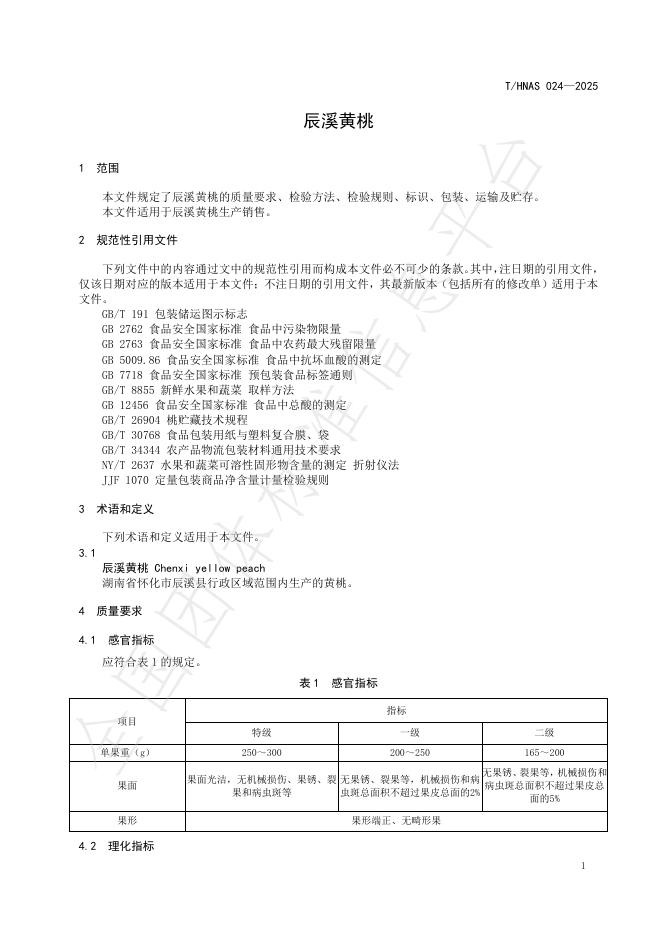 T/HNAS 024—2025

辰溪黄桃

1 范围

本文件规定了辰溪黄桃的质量要求、检验方法、检验规则、标识、包装、运输及贮存。
本文件适用于辰溪黄桃生产销售。

2 规范性引用文件

下列文件中的内容通过文中的规范性引用而构成本文件必不可少的条款。其中，注日期的引用文件，仅该日期对应的版本适用于本文件；不注日期的引用文件，其最新版本（包括所有的修改单）适用于本文件。

GB/T 191 包装储运图示标志
GB 2762 食品安全国家标准 食品中污染物限量
GB 2763 食品安全国家标准 食品中农药最大残留限量
GB 5009.86 食品安全国家标准 食品中抗坏血酸的测定
GB 7718 食品安全国家标准 预包装食品标签通则
GB/T 8855 新鲜水果和蔬菜 取样方法
GB 12456 食品安全国家标准 食品中总酸的测定
GB/T 26904 桃贮藏技术规程
GB/T 30768 食品包装用纸与塑料复合膜、袋
GB/T 34344 农产品物流包装材料通用技术要求
NY/T 2637 水果和蔬菜可溶性固形物含量的测定 折射仪法
JJF 1070 定量包装商品净含量计量检验规则

3 术语和定义

下列术语和定义适用于本文件。

3.1
辰溪黄桃 Chenxi yellow peach
湖南省怀化市辰溪县行政区域范围内生产的黄桃。

4 质量要求

4.1 感官指标

应符合表1的规定。

表1 感官指标

| 项目 | 指标 | | |
|---|---|---|---|
| | 特级 | 一级 | 二级 |
| 单果重（g） | 250～300 | 200～250 | 165～200 |
| 果面 | 果面光洁，无机械损伤、果锈、裂果和病虫斑等 | 无果锈、裂果等，机械损伤和病虫斑总面积不超过果皮总面的2% | 无果锈、裂果等，机械损伤和病虫斑总面积不超过果皮总面的5% |
| 果形 | 果形端正、无畸形果 | | |

4.2 理化指标

1

全国团体标准信息平台